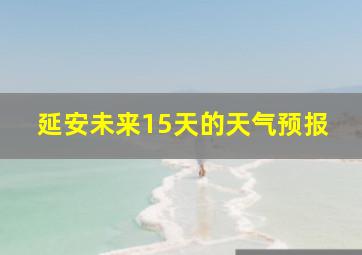 延安未来15天的天气预报